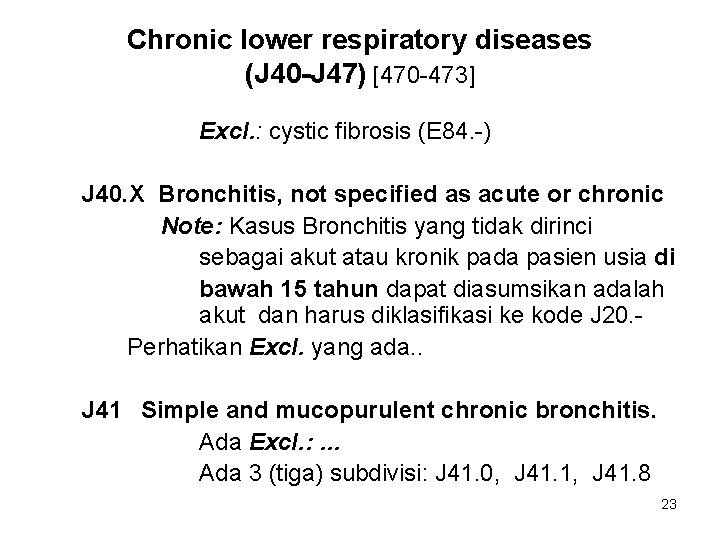 Chronic lower respiratory diseases
(J40-J47) [470-473]

Excl.: cystic fibrosis (E84.-)

J40.X Bronchitis, not specified as acute or chronic
Note: Kasus Bronchitis yang tidak dirinci sebagai akut atau kronik pada pasien usia di bawah 15 tahun dapat diasumsikan adalah akut dan harus diklasifikasi ke kode J20.-
Perhatikan Excl. yang ada..

J41 Simple and mucopurulent chronic bronchitis.
Ada Excl.: ...
Ada 3 (tiga) subdivisi: J41.0, J41.1, J41.8

23